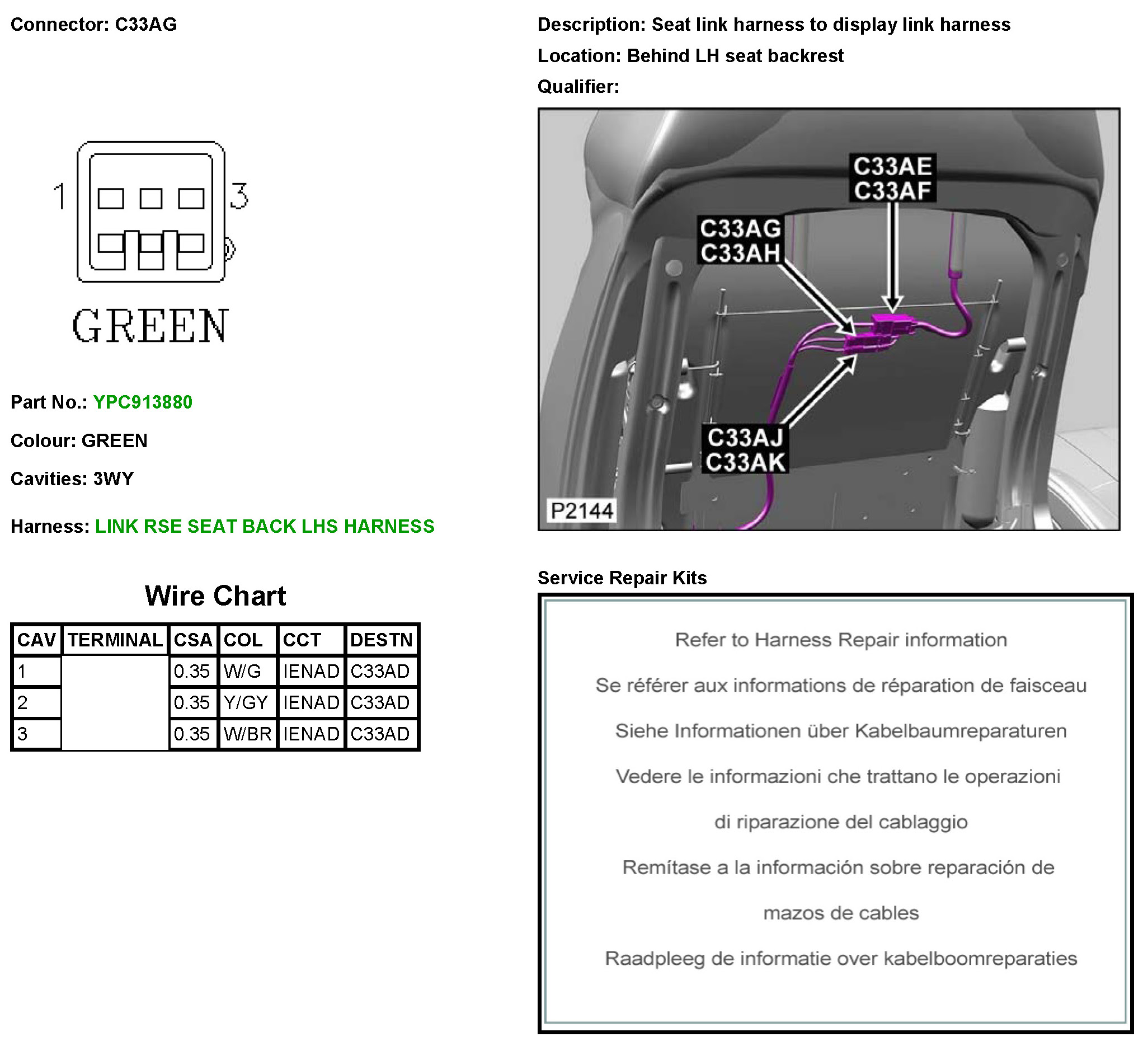 Connector: C33AG

1 3

GREEN

Part No.: YPC913880

Colour: GREEN

Cavities: 3WY

Harness: LINK RSE SEAT BACK LHS HARNESS

Wire Chart

| CAV | TERMINAL | CSA | COL | CCT | DESTN |
|---|---|---|---|---|---|
| 1 | | 0.35 | W/G | IENAD | C33AD |
| 2 | | 0.35 | Y/GY | IENAD | C33AD |
| 3 | | 0.35 | W/BR | IENAD | C33AD |

Description: Seat link harness to display link harness

Location: Behind LH seat backrest

Qualifier:

C33AE
C33AF

C33AG
C33AH

C33AJ
C33AK

P2144

Service Repair Kits

Refer to Harness Repair information

Se référer aux informations de réparation de faisceau

Siehe Informationen über Kabelbaumreparaturen

Vedere le informazioni che trattano le operazioni di riparazione del cablaggio

Remítase a la información sobre reparación de mazos de cables

Raadpleeg de informatie over kabelboomreparaties